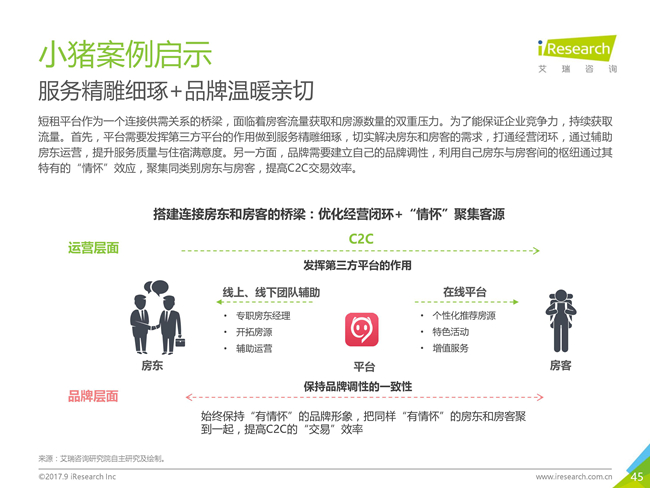 小猪案例启示

iResearch
艾 瑞 咨 询

服务精雕细琢+品牌温暖亲切

短租平台作为一个连接供需关系的桥梁，面临着房客流量获取和房源数量的双重压力。为了能保证企业竞争力，持续获取流量。首先，平台需要发挥第三方平台的作用做到服务精雕细琢，切实解决房东和房客的需求，打通经营闭环，通过辅助房东运营，提升服务质量与住宿满意度。另一方面，品牌需要建立自己的品牌调性，利用自己房东与房客间的枢纽通过其特有的“情怀”效应，聚集同类别房东与房客，提高C2C交易效率。

搭建连接房东和房客的桥梁：优化经营闭环+“情怀”聚集客源

运营层面

C2C

发挥第三方平台的作用

线上、线下团队辅助
• 专职房东经理
• 开拓房源
• 辅助运营

在线平台
• 个性化推荐房源
• 特色活动
• 增值服务

房东

平台

房客

品牌层面

保持品牌调性的一致性

始终保持“有情怀”的品牌形象，把同样“有情怀”的房东和房客聚到一起，提高C2C的“交易”效率

来源：艾瑞咨询研究院自主研究及绘制。

©2017.9 iResearch Inc

www.iresearch.com.cn

45